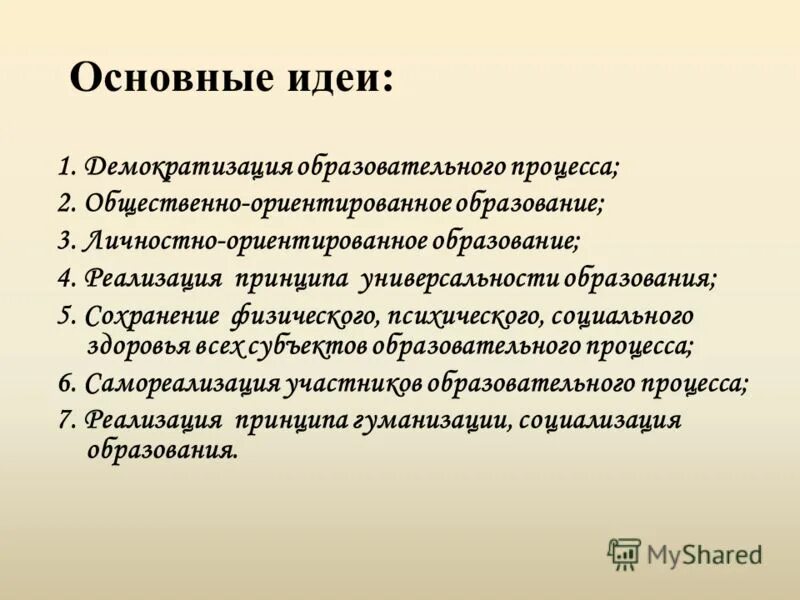 Основные идеи:

1. Демократизация образовательного процесса;
2. Общественно-ориентированное образование;
3. Личностно-ориентированное образование;
4. Реализация принципа универсальности образования;
5. Сохранение физического, психического, социального здоровья всех субъектов образовательного процесса;
6. Самореализация участников образовательного процесса;
7. Реализация принципа гуманизации, социализация образования.

MyShared